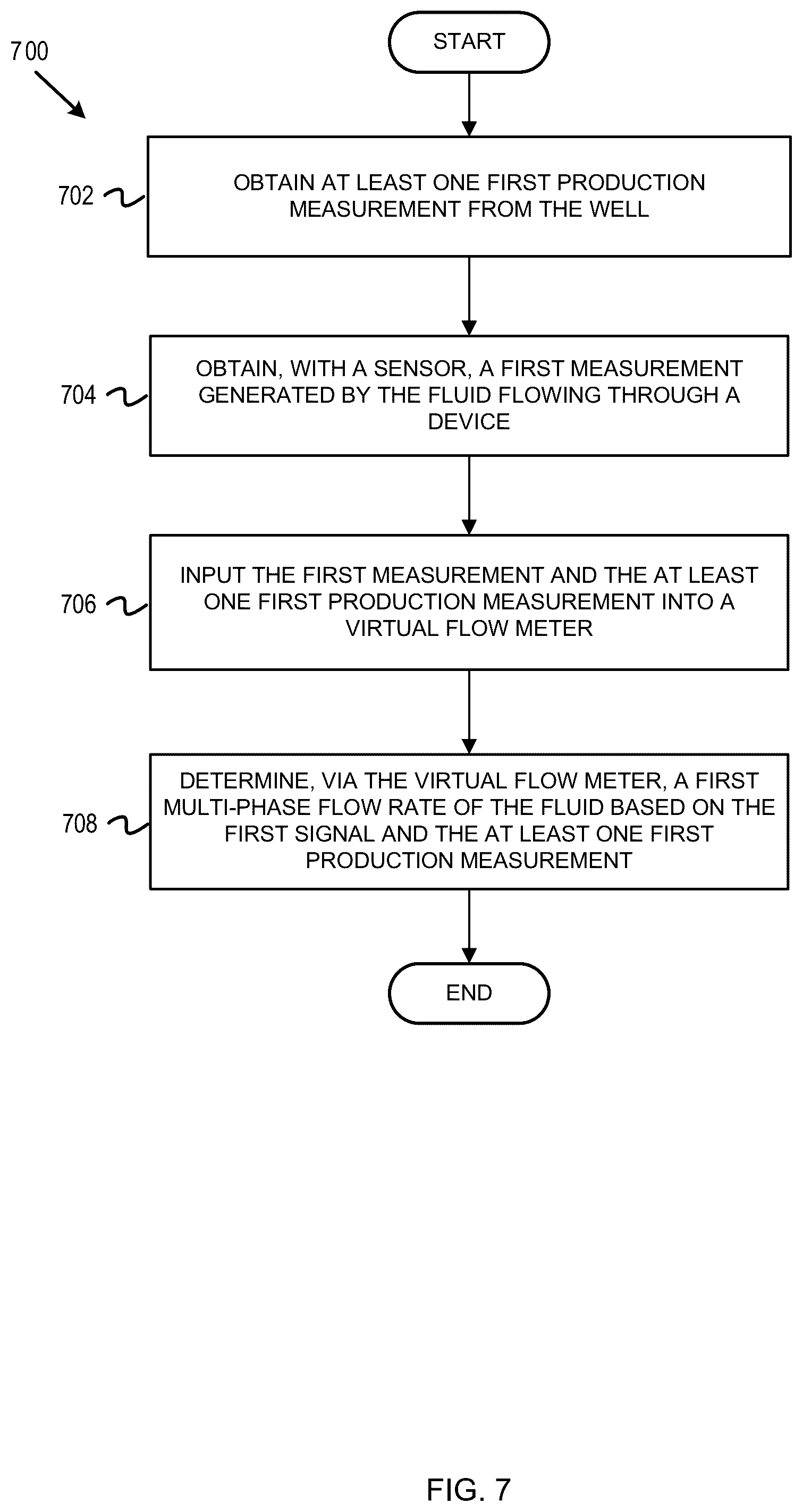 700

START

702

OBTAIN AT LEAST ONE FIRST PRODUCTION MEASUREMENT FROM THE WELL

704

OBTAIN, WITH A SENSOR, A FIRST MEASUREMENT GENERATED BY THE FLUID FLOWING THROUGH A DEVICE

706

INPUT THE FIRST MEASUREMENT AND THE AT LEAST ONE FIRST PRODUCTION MEASUREMENT INTO A VIRTUAL FLOW METER

708

DETERMINE, VIA THE VIRTUAL FLOW METER, A FIRST MULTI-PHASE FLOW RATE OF THE FLUID BASED ON THE FIRST SIGNAL AND THE AT LEAST ONE FIRST PRODUCTION MEASUREMENT

END

FIG. 7